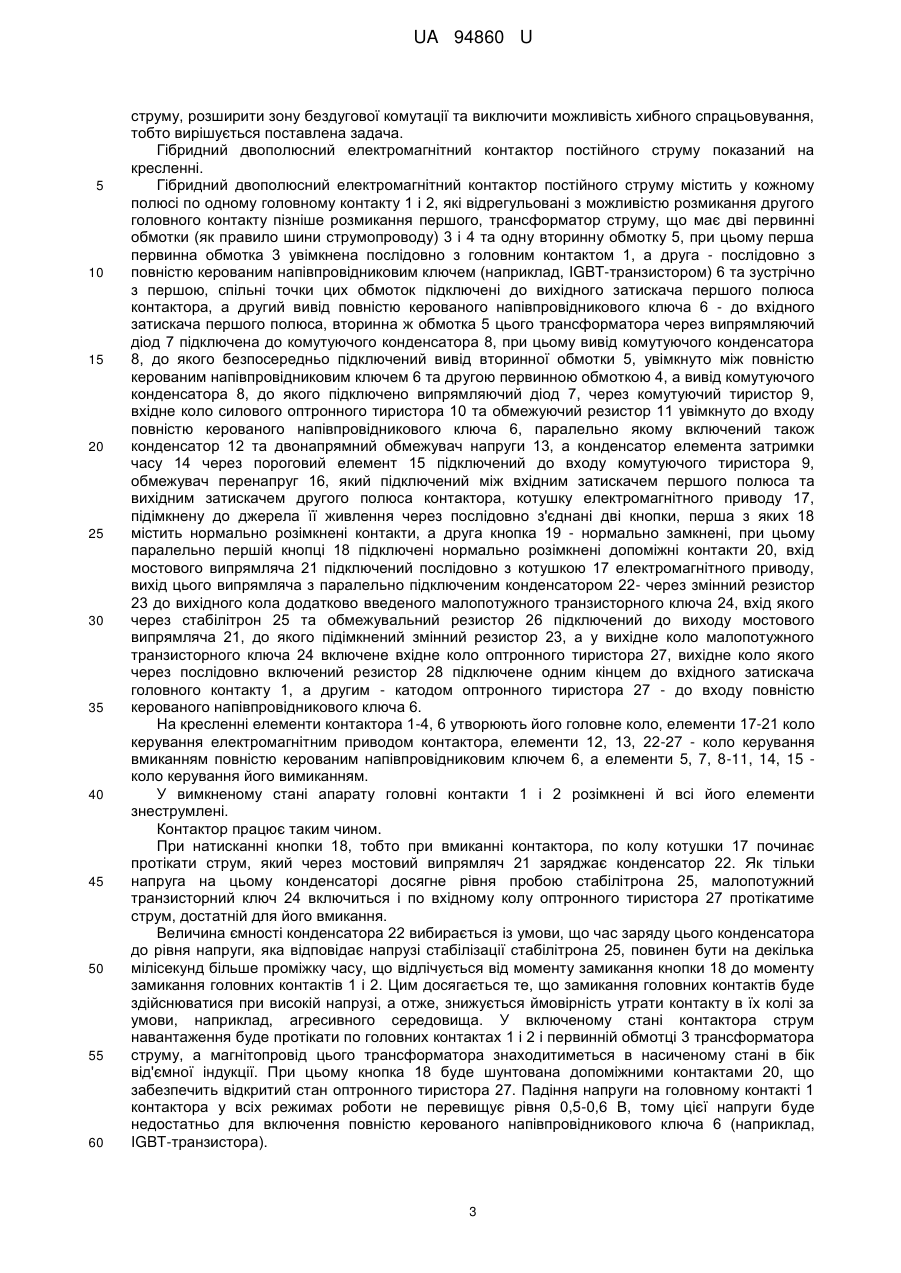 UA 94860 U

струму, розширити зону бездугової комутації та виключити можливість хибного спрацьовування, тобто вирішується поставлена задача.

Гібридний двополюсний електромагнітний контактор постійного струму показаний на кресленні.

5 Гібридний двополюсний електромагнітний контактор постійного струму містить у кожному полюсі по одному головному контакту 1 і 2, які відрегульовані з можливістю розмикання другого головного контакту пізніше розмикання першого, трансформатор струму, що має дві первинні обмотки (як правило шини струмопроводу) 3 і 4 та одну вторинну обмотку 5, при цьому перша первинна обмотка 3 увімкнена послідовно з головним контактом 1, а друга - послідовно з 10 повністю керованим напівпровідниковим ключем (наприклад, IGBT-транзистором) 6 та зустрічно з першою, спільні точки цих обмоток підключені до вихідного затискача першого полюса контактора, а другий вивід повністю керованого напівпровідникового ключа 6 - до вхідного затискача першого полюса, вторинна ж обмотка 5 цього трансформатора через випрямляючий діод 7 підключена до комутуючого конденсатора 8, при цьому вивід комутуючого конденсатора 15 8, до якого безпосередньо підключений вивід вторинної обмотки 5, увімкнуто між повністю керованим напівпровідниковим ключем 6 та другою первинною обмоткою 4, а вивід комутуючого конденсатора 8, до якого підключено випрямляючий діод 7, через комутуючий тиристор 9, вхідне коло силового оптронного тиристора 10 та обмежуючий резистор 11 увімкнуто до входу повністю керованого напівпровідникового ключа 6, паралельно якому включений також 20 конденсатор 12 та двонапрямний обмежувач напруги 13, а конденсатор елемента затримки часу 14 через пороговий елемент 15 підключений до входу комутуючого тиристора 9, обмежувач перенапруг 16, який підключений між вхідним затискачем першого полюса та вихідним затискачем другого полюса контактора, котушку електромагнітного приводу 17, підімкнену до джерела її живлення через послідовно з'єднані дві кнопки, перша з яких 18 25 містить нормально розімкнені контакти, а друга кнопка 19 - нормально замкнені, при цьому паралельно першій кнопці 18 підключені нормально розімкнені допоміжні контакти 20, вхід мостового випрямляча 21 підключений послідовно з котушкою 17 електромагнітного приводу, вихід цього випрямляча з паралельно підключеним конденсатором 22- через змінний резистор 23 до вихідного кола додатково введеного малопотужного транзисторного ключа 24, вхід якого 30 через стабілітрон 25 та обмежувальний резистор 26 підключений до виходу мостового випрямляча 21, до якого підімкнений змінний резистор 23, а у вихідне коло малопотужного транзисторного ключа 24 включене вхідне коло оптронного тиристора 27, вихідне коло якого через послідовно включений резистор 28 підключене одним кінцем до вхідного затискача головного контакту 1, а другим - катодом оптронного тиристора 27 - до входу повністю 35 керованого напівпровідникового ключа 6.

На кресленні елементи контактора 1-4, 6 утворюють його головне коло, елементи 17-21 коло керування електромагнітним приводом контактора, елементи 12, 13, 22-27 - коло керування вмиканням повністю керованим напівпровідниковим ключем 6, а елементи 5, 7, 8-11, 14, 15 - коло керування його вимиканням.

40 У вимкненому стані апарату головні контакти 1 і 2 розімкнені й всі його елементи знеструмлені.

Контактор працює таким чином.

При натисканні кнопки 18, тобто при вмиканні контактора, по колу котушки 17 починає протікати струм, який через мостовий випрямляч 21 заряджає конденсатор 22. Як тільки 45 напруга на цьому конденсаторі досягне рівня пробою стабілітрона 25, малопотужний транзисторний ключ 24 включиться і по вхідному колу оптронного тиристора 27 протікатиме струм, достатній для його вмикання.

Величина ємності конденсатора 22 вибирається із умови, що час заряду цього конденсатора до рівня напруги, яка відповідає напрузі стабілізації стабілітрона 25, повинен бути на декілька 50 мілісекунд більше проміжку часу, що відлічується від моменту замикання кнопки 18 до моменту замикання головних контактів 1 і 2. Цим досягається те, що замикання головних контактів буде здійснюватися при високій напрузі, а отже, знижується ймовірність утрати контакту в їх колі за умови, наприклад, агресивного середовища. У включеному стані контактора струм навантаження буде протікати по головних контактах 1 і 2 і первинній обмотці 3 трансформатора 55 струму, а магнітопровід цього трансформатора знаходитиметься в насиченому стані в бік від'ємної індукції. При цьому кнопка 18 буде шунтована допоміжними контактами 20, що забезпечить відкритий стан оптронного тиристора 27. Падіння напруги на головному контакті 1 контактора у всіх режимах роботи не перевищує рівня 0,5-0,6 В, тому цієї напруги буде недостатньо для включення повністю керованого напівпровідникового ключа 6 (наприклад, 60 IGBT-транзистора).

3